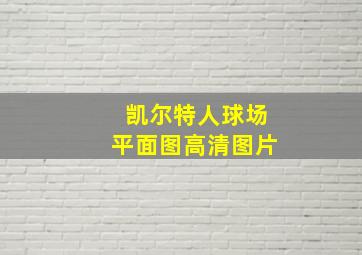 凯尔特人球场
平面图高清图片